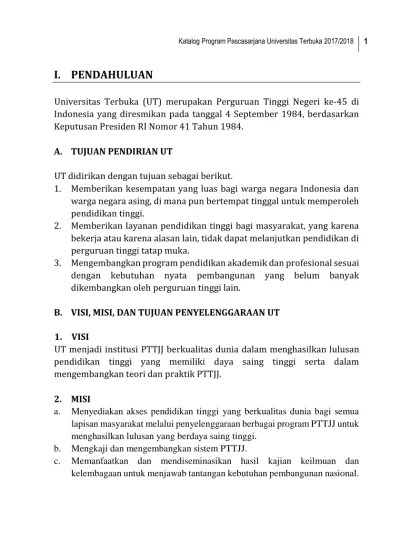 Katalog Program Pascasarjana Universitas Terbuka 2017/2018 | 1

I. PENDAHULUAN

Universitas Terbuka (UT) merupakan Perguruan Tinggi Negeri ke-45 di Indonesia yang diresmikan pada tanggal 4 September 1984, berdasarkan Keputusan Presiden RI Nomor 41 Tahun 1984.

A. TUJUAN PENDIRIAN UT

UT didirikan dengan tujuan sebagai berikut.
1. Memberikan kesempatan yang luas bagi warga negara Indonesia dan warga negara asing, di mana pun bertempat tinggal untuk memperoleh pendidikan tinggi.
2. Memberikan layanan pendidikan tinggi bagi masyarakat, yang karena bekerja atau karena alasan lain, tidak dapat melanjutkan pendidikan di perguruan tinggi tatap muka.
3. Mengembangkan program pendidikan akademik dan profesional sesuai dengan kebutuhan nyata pembangunan yang belum banyak dikembangkan oleh perguruan tinggi lain.

B. VISI, MISI, DAN TUJUAN PENYELENGGARAAN UT

1. VISI
UT menjadi institusi PTTJJ berkualitas dunia dalam menghasilkan lulusan pendidikan tinggi yang memiliki daya saing tinggi serta dalam mengembangkan teori dan praktik PTTJJ.

2. MISI
a. Menyediakan akses pendidikan tinggi yang berkualitas dunia bagi semua lapisan masyarakat melalui penyelenggaraan berbagai program PTTJJ untuk menghasilkan lulusan yang berdaya saing tinggi.
b. Mengkaji dan mengembangkan sistem PTTJJ.
c. Memanfaatkan dan mendiseminasikan hasil kajian keilmuan dan kelembagaan untuk menjawab tantangan kebutuhan pembangunan nasional.